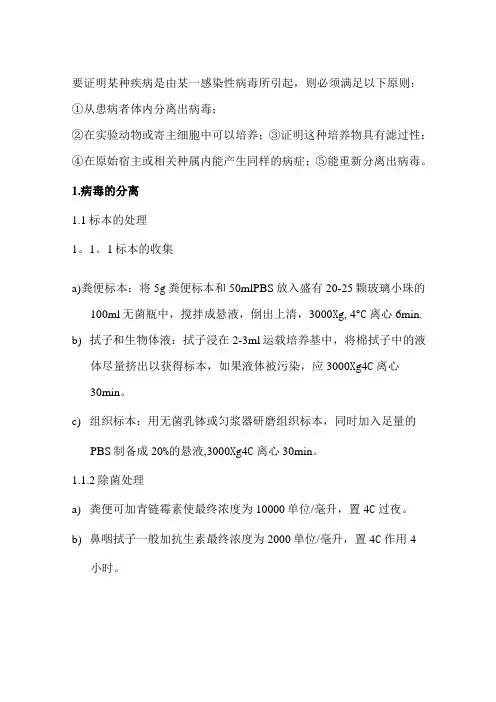 要证明某种疾病是由某一感染性病毒所引起，则必须满足以下原则：

①从患病者体内分离出病毒；

②在实验动物或寄主细胞中可以培养；③证明这种培养物具有滤过性；

④在原始宿主或相关种属内能产生同样的病症；⑤能重新分离出病毒。

1.病毒的分离

1.1 标本的处理

1。1。1 标本的收集

a)粪便标本：将 5g 粪便标本和 50mlPBS 放入盛有 20-25 颗玻璃小珠的 100ml 无菌瓶中，搅拌成悬液，倒出上清，3000Xg, 4°C 离心 6min.

b) 拭子和生物体液：拭子浸在 2-3ml 运载培养基中，将棉拭子中的液体尽量挤出以获得标本，如果液体被污染，应 3000Xg4C 离心 30min。

c) 组织标本：用无菌乳钵或匀浆器研磨组织标本，同时加入足量的 PBS 制备成 20%的悬液,3000Xg4C 离心 30min。

1.1.2 除菌处理

a) 粪便可加青链霉素使最终浓度为 10000 单位/毫升，置 4C 过夜。

b) 鼻咽拭子一般加抗生素最终浓度为 2000 单位/毫升，置 4C 作用 4 小时。